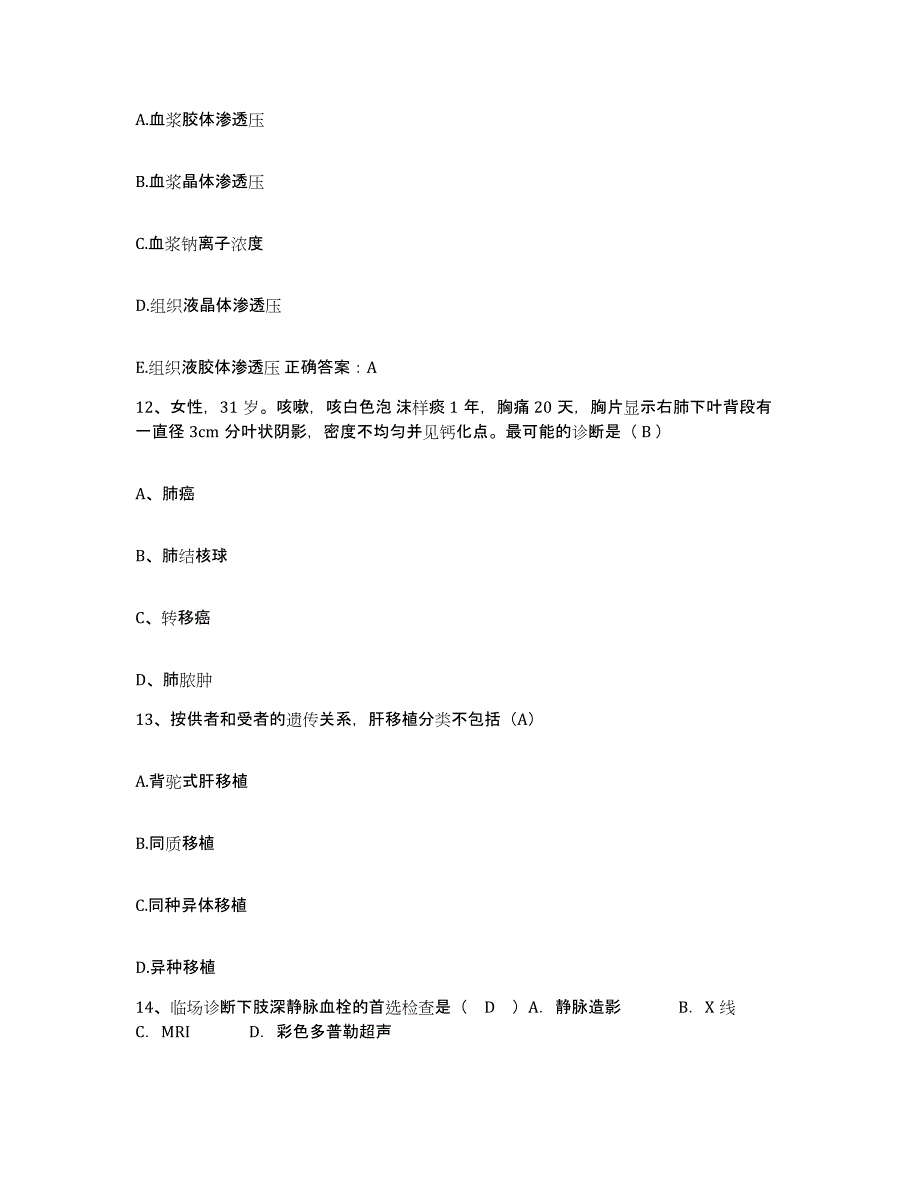 A.血浆胶体渗透压

B.血浆晶体渗透压

C.血浆钠离子浓度

D.组织液晶体渗透压

E.组织液胶体渗透压 正确答案：A

12、女性，31 岁。咳嗽，咳白色泡 沫样痰 1 年，胸痛 20 天，胸片显示右肺下叶背段有一直径 3cm 分叶状阴影，密度不均匀并见钙化点。最可能的诊断是（ B ）

A、肺癌

B、肺结核球

C、转移癌

D、肺脓肿

13、按供者和受者的遗传关系，肝移植分类不包括（A）

A.背驼式肝移植

B.同质移植

C.同种异体移植

D.异种移植

14、临场诊断下肢深静脉血栓的首选检查是（ D ）A. 静脉造影 B. X 线 C. MRI D. 彩色多普勒超声